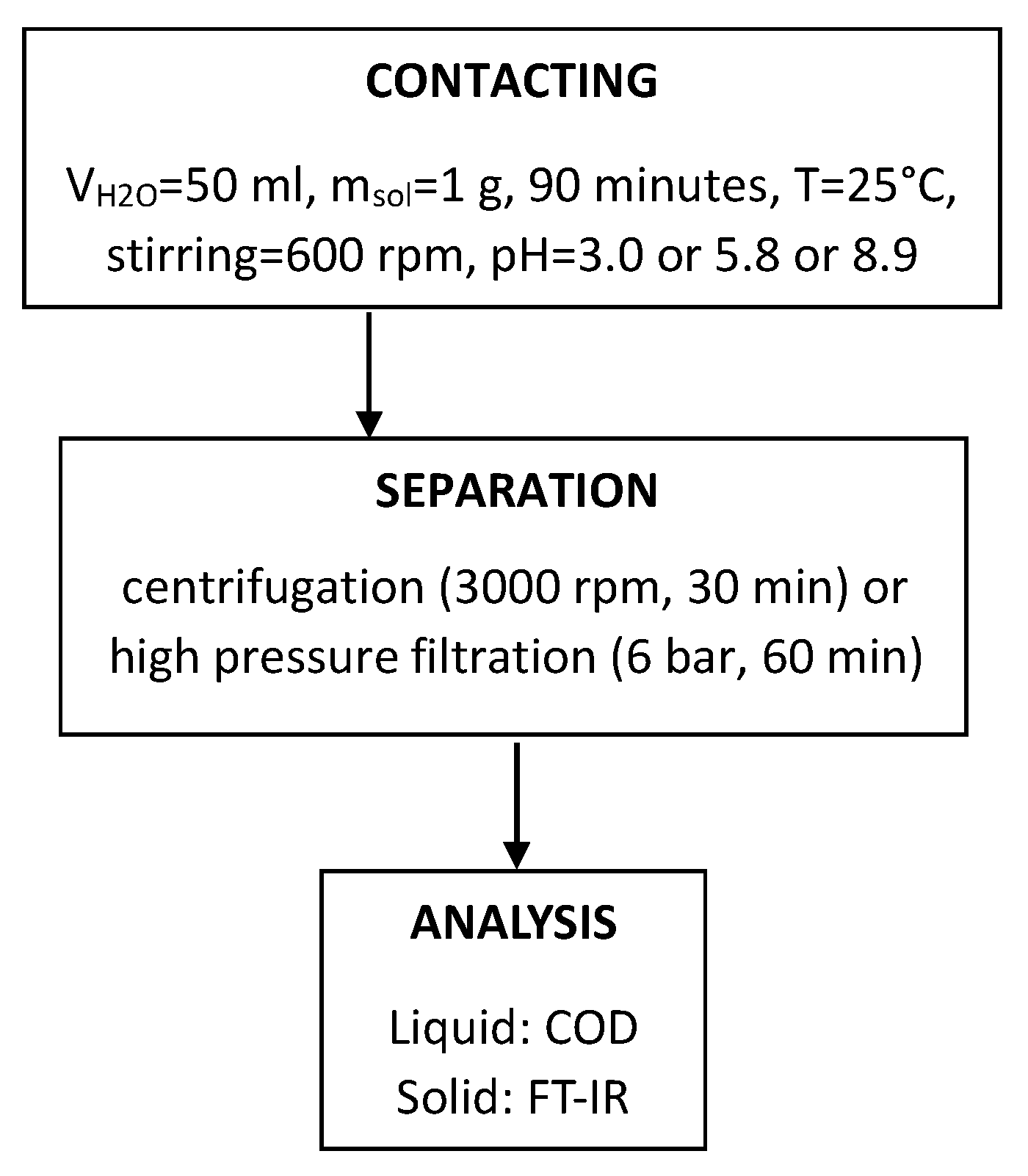 CONTACTING

$V_{H2O}$=50 ml, $m_{sol}$=1 g, 90 minutes, T=25°C, stirring=600 rpm, pH=3.0 or 5.8 or 8.9

SEPARATION

centrifugation (3000 rpm, 30 min) or high pressure filtration (6 bar, 60 min)

ANALYSIS

Liquid: COD
Solid: FT-IR